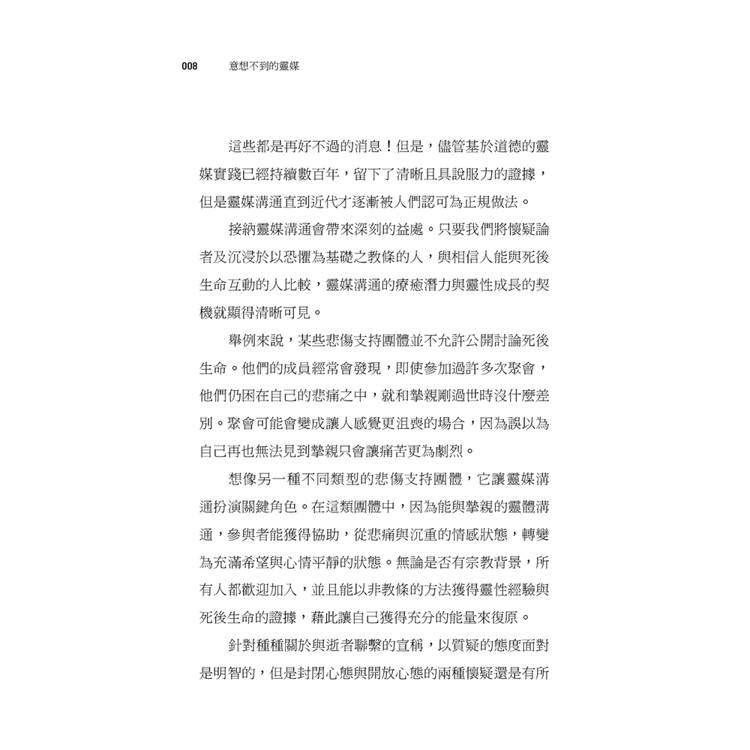 008 意想不到的靈媒

這些都是再好不過的消息！但是，儘管基於道德的靈媒實踐已經持續數百年，留下了清晰且具說服力的證據，但是靈媒溝通直到近代才逐漸被人們認可為正規做法。

接納靈媒溝通會帶來深刻的益處。只要我們將懷疑論者及沉浸於以恐懼為基礎之教條的人，與相信人能與死後生命互動的人比較，靈媒溝通的療癒潛力與靈性成長的契機就顯得清晰可見。

舉例來說，某些悲傷支持團體並不允許公開討論死後生命。他們的成員經常會發現，即使參加過許多次聚會，他們仍困在自己的悲痛之中，就和摯親剛過世時沒什麼差別。聚會可能會變成讓人感覺更沮喪的場合，因為誤以為自己再也無法見到摯親只會讓痛苦更為劇烈。

想像另一種不同類型的悲傷支持團體，它讓靈媒溝通扮演關鍵角色。在這類團體中，因為能與摯親的靈體溝通，參與者能獲得協助，從悲痛與沉重的情感狀態，轉變為充滿希望與心情平靜的狀態。無論是否有宗教背景，所有人都歡迎加入，並且能以非教條的方法獲得靈性經驗與死後生命的證據，藉此讓自己獲得充分的能量來復原。

針對種種關於與逝者聯繫的宣稱，以質疑的態度面對是明智的，但是封閉心態與開放心態的兩種懷疑還是有所